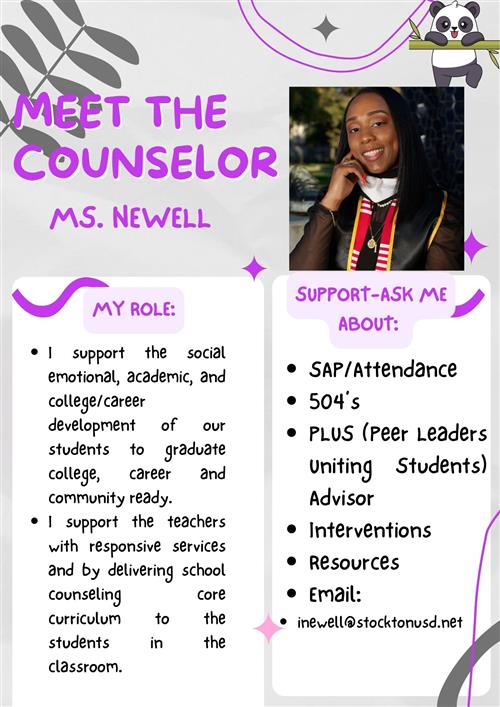 MEET THE COUNSELOR

MS. NEWELL

MY ROLE:

- I support the social emotional, academic, and college/career development of our students to graduate college, career and community ready.
- I support the teachers with responsive services and by delivering school counseling core curriculum to the students in the classroom.

SUPPORT-ASK ME ABOUT:

- SAP/Attendance
- 504's
- PLUS (Peer Leaders Uniting Students) Advisor
- Interventions
- Resources
- Email:
- inewell@stocktonusd.net